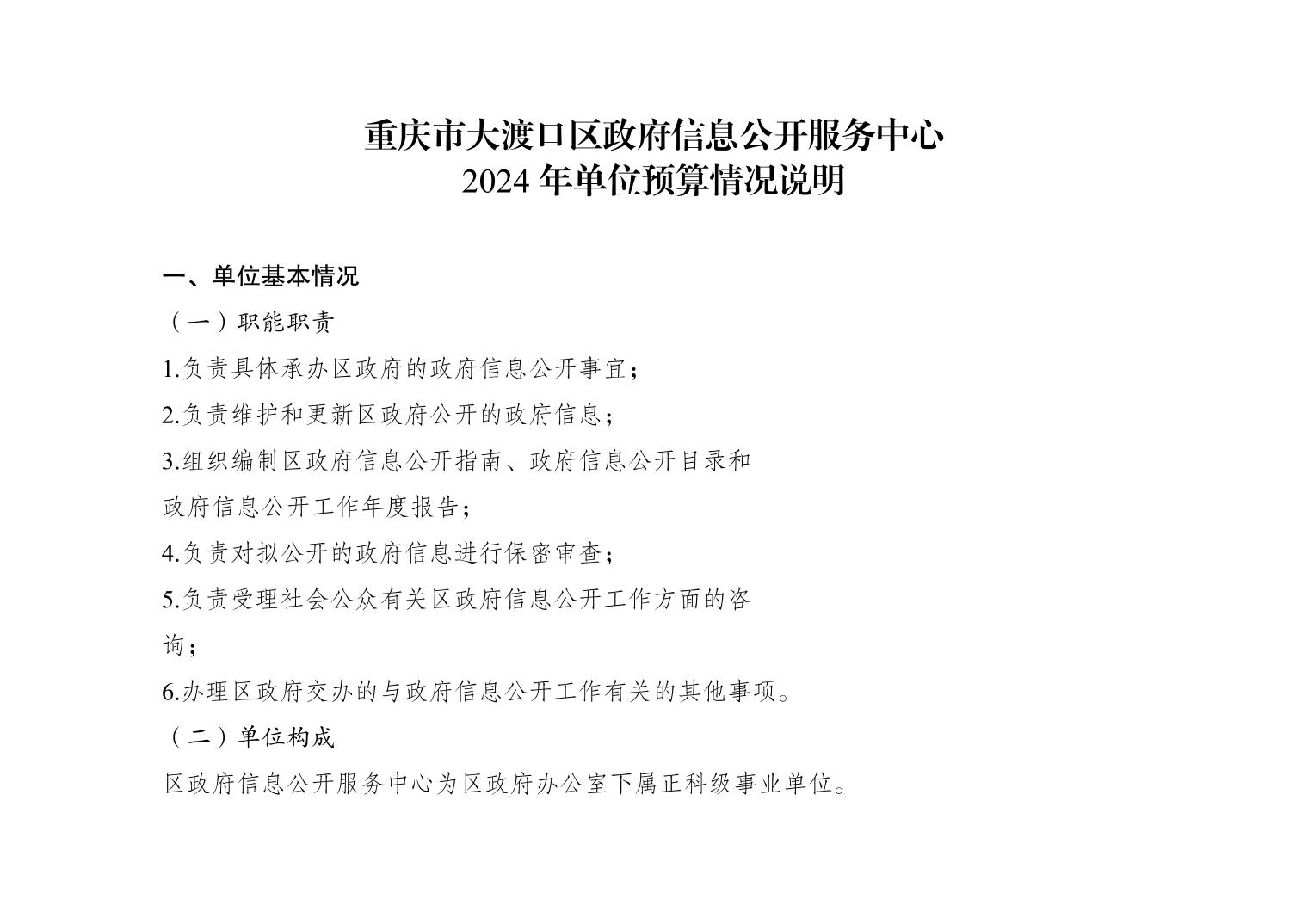 重庆市大渡口区政府信息公开服务中心
2024 年单位预算情况说明

一、单位基本情况

（一）职能职责

1.负责具体承办区政府的政府信息公开事宜；

2.负责维护和更新区政府公开的政府信息；

3.组织编制区政府信息公开指南、政府信息公开目录和政府信息公开工作年度报告；

4.负责对拟公开的政府信息进行保密审查；

5.负责受理社会公众有关区政府信息公开工作方面的咨询；

6.办理区政府交办的与政府信息公开工作有关的其他事项。

（二）单位构成

区政府信息公开服务中心为区政府办公室下属正科级事业单位。